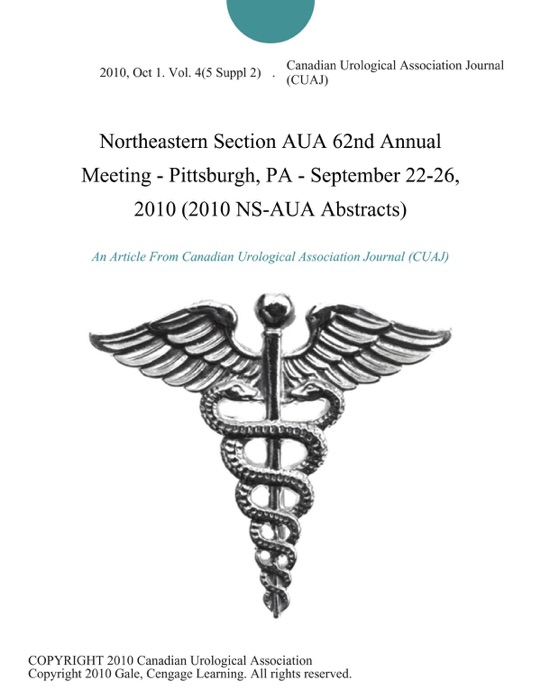 2010, Oct 1. Vol. 4(5 Suppl 2) . Canadian Urological Association Journal (CUAJ)

Northeastern Section AUA 62nd Annual Meeting - Pittsburgh, PA - September 22-26, 2010 (2010 NS-AUA Abstracts)

An Article From Canadian Urological Association Journal (CUAJ)

COPYRIGHT 2010 Canadian Urological Association
Copyright 2010 Gale, Cengage Learning. All rights reserved.